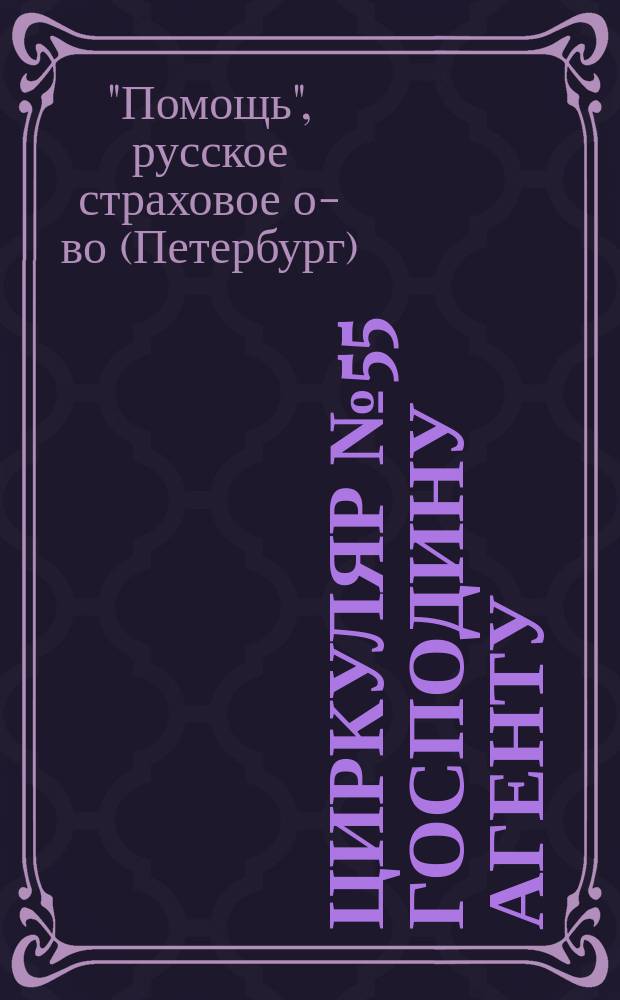 "Помощь", русское страховое о-во (Петербург)

ЦИРКУЛЯР №55 ГОСПОДИНУ АГЕНТУ